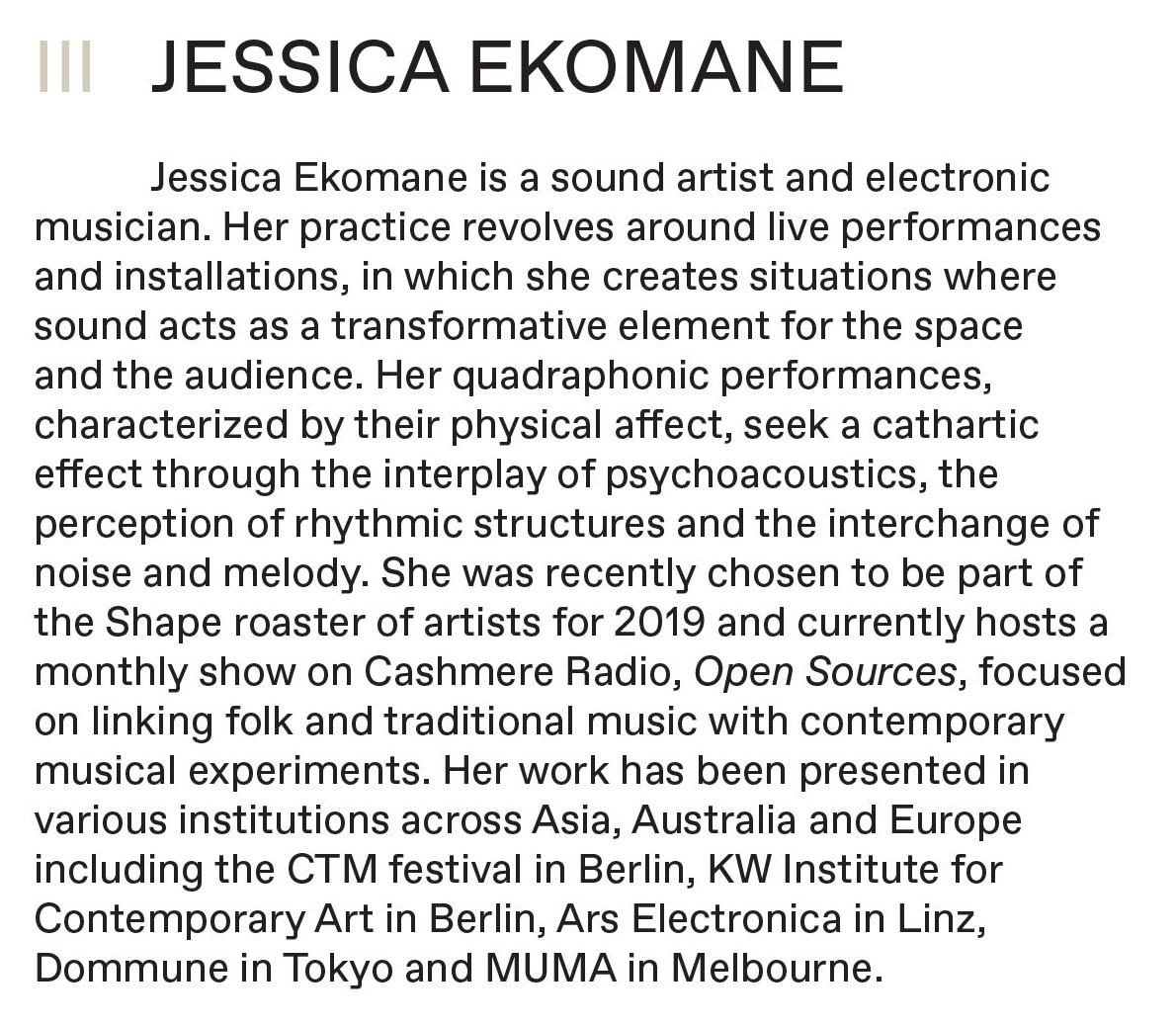 III JESSICA EKOMANE

Jessica Ekomane is a sound artist and electronic musician. Her practice revolves around live performances and installations, in which she creates situations where sound acts as a transformative element for the space and the audience. Her quadraphonic performances, characterized by their physical affect, seek a cathartic effect through the interplay of psychoacoustics, the perception of rhythmic structures and the interchange of noise and melody. She was recently chosen to be part of the Shape roaster of artists for 2019 and currently hosts a monthly show on Cashmere Radio, Open Sources, focused on linking folk and traditional music with contemporary musical experiments. Her work has been presented in various institutions across Asia, Australia and Europe including the CTM festival in Berlin, KW Institute for Contemporary Art in Berlin, Ars Electronica in Linz, Dommune in Tokyo and MUMA in Melbourne.